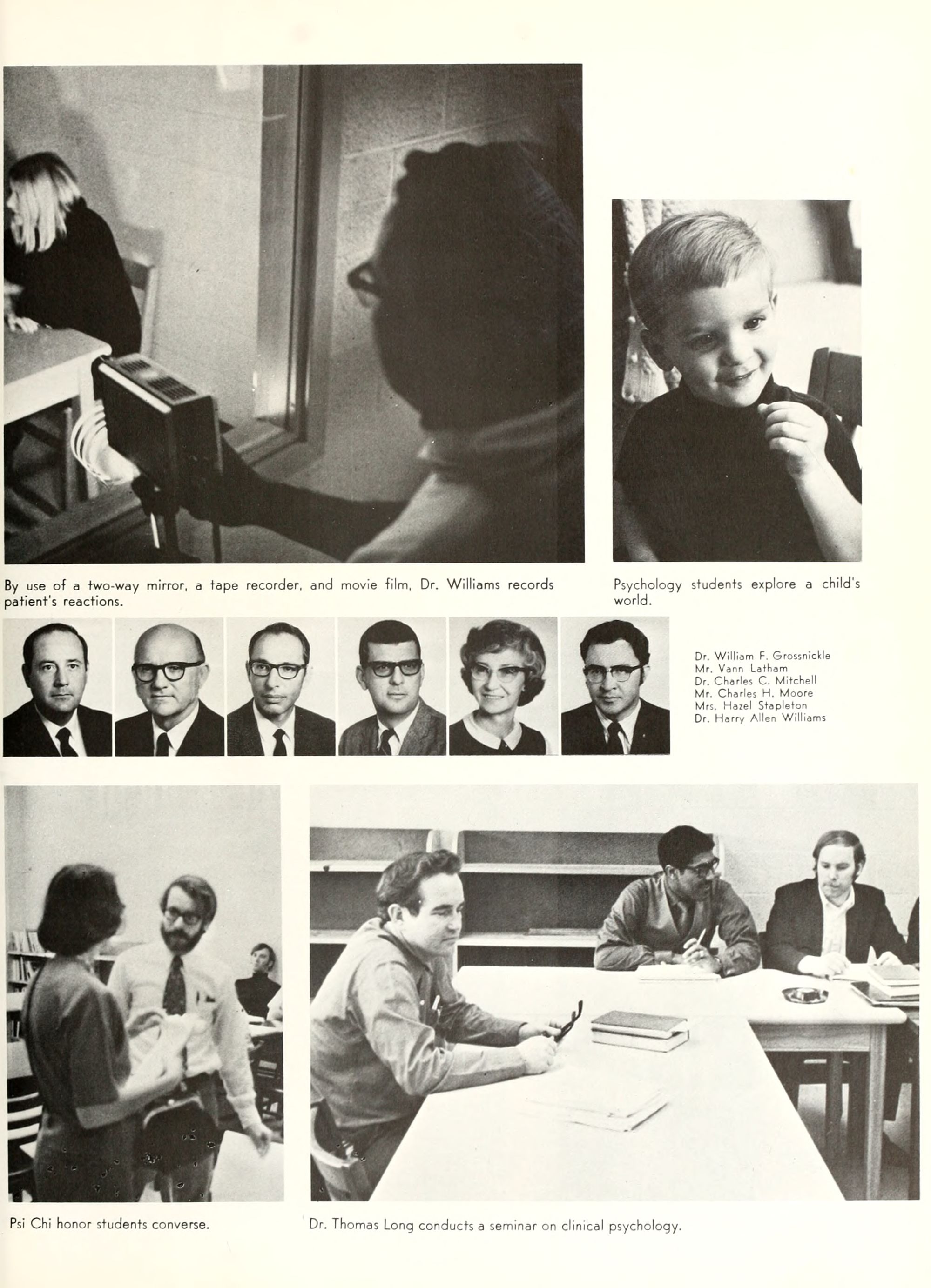 By use of a two-way mirror, a tape recorder, and movie film, Dr. Williams records patient's reactions.

Psychology students explore a child's world.

Dr. William F. Grossnickle
Mr. Vann Latham
Dr. Charles C. Mitchell
Mr. Charles H. Moore
Mrs. Hazel Stapleton
Dr. Harry Allen Williams

Psi Chi honor students converse.

Dr. Thomas Long conducts a seminar on clinical psychology.